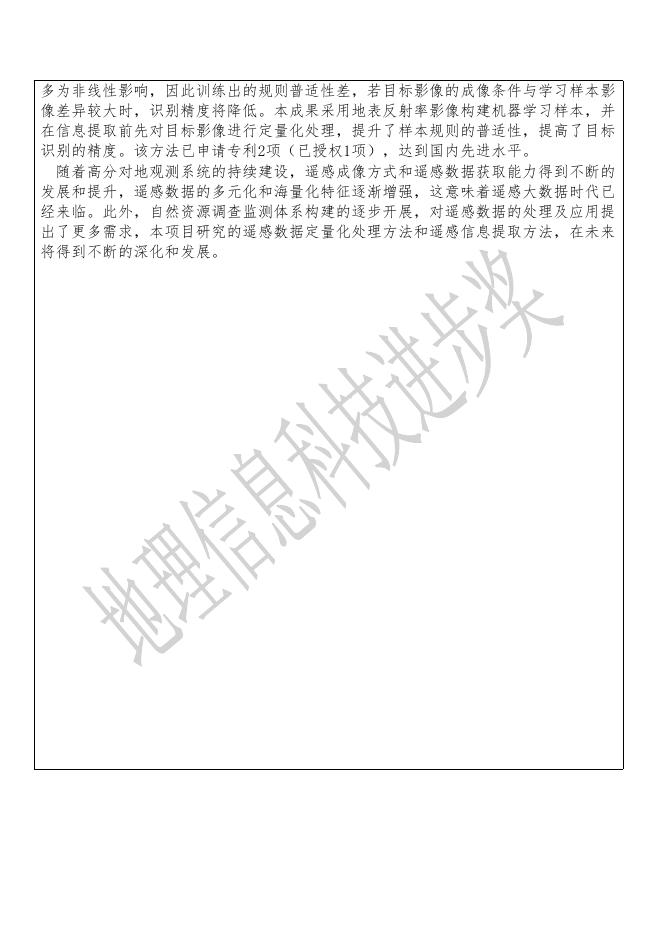 多为非线性影响，因此训练出的规则普适性差，若目标影像的成像条件与学习样本影像差异较大时，识别精度将降低。本成果采用地表反射率影像构建机器学习样本，并在信息提取前先对目标影像进行定量化处理，提升了样本规则的普适性，提高了目标识别的精度。该方法已申请专利2项（已授权1项），达到国内先进水平。

随着高分对地观测系统的持续建设，遥感成像方式和遥感数据获取能力得到不断的发展和提升，遥感数据的多元化和海量化特征逐渐增强，这意味着遥感大数据时代已经来临。此外，自然资源调查监测体系构建的逐步开展，对遥感数据的处理及应用提出了更多需求，本项目研究的遥感数据定量化处理方法和遥感信息提取方法，在未来将得到不断的深化和发展。

地理信息科技进步奖